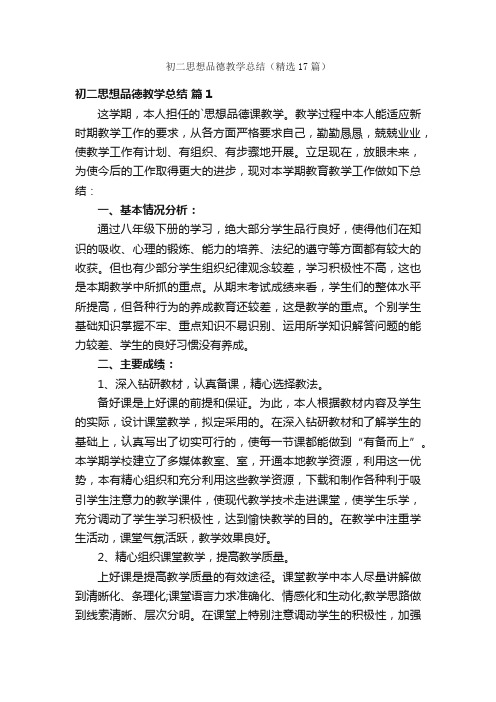 初二思想品德教学总结（精选17篇）

初二思想品德教学总结 篇1

这学期，本人担任的`思想品德课教学。教学过程中本人能适应新时期教学工作的要求，从各方面严格要求自己，勤勤恳恳，兢兢业业，使教学工作有计划、有组织、有步骤地开展。立足现在，放眼未来，为使今后的工作取得更大的进步，现对本学期教育教学工作做如下总结：

一、基本情况分析：

通过八年级下册的学习，绝大部分学生品行良好，使得他们在知识的吸收、心理的锻炼、能力的培养、法纪的遵守等方面都有较大的收获。但也有少部分学生组织纪律观念较差，学习积极性不高，这也是本期教学中所抓的重点。从期末考试成绩来看，学生们的整体水平所提高，但各种行为的养成教育还较差，这是教学的重点。个别学生基础知识掌握不牢、重点知识不易识别、运用所学知识解答问题的能力较差、学生的良好习惯没有养成。

二、主要成绩：

1、深入钻研教材，认真备课，精心选择教法。

备好课是上好课的前提和保证。为此，本人根据教材内容及学生的实际，设计课堂教学，拟定采用的。在深入钻研教材和了解学生的基础上，认真写出了切实可行的，使每一节课都能做到“有备而上”。本学期学校建立了多媒体教室、室，开通本地教学资源，利用这一优势，本有精心组织和充分利用这些教学资源，下载和制作各种利于吸引学生注意力的教学课件，使现代教学技术走进课堂，使学生乐学，充分调动了学生学习积极性，达到愉快教学的目的。在教学中注重学生活动，课堂气氛活跃，教学效果良好。

2、精心组织课堂教学，提高教学质量。

上好课是提高教学质量的有效途径。课堂教学中本人尽量讲解做到清晰化、条理化;课堂语言力求准确化、情感化和生动化;教学思路做到线索清晰、层次分明。在课堂上特别注意调动学生的积极性，加强